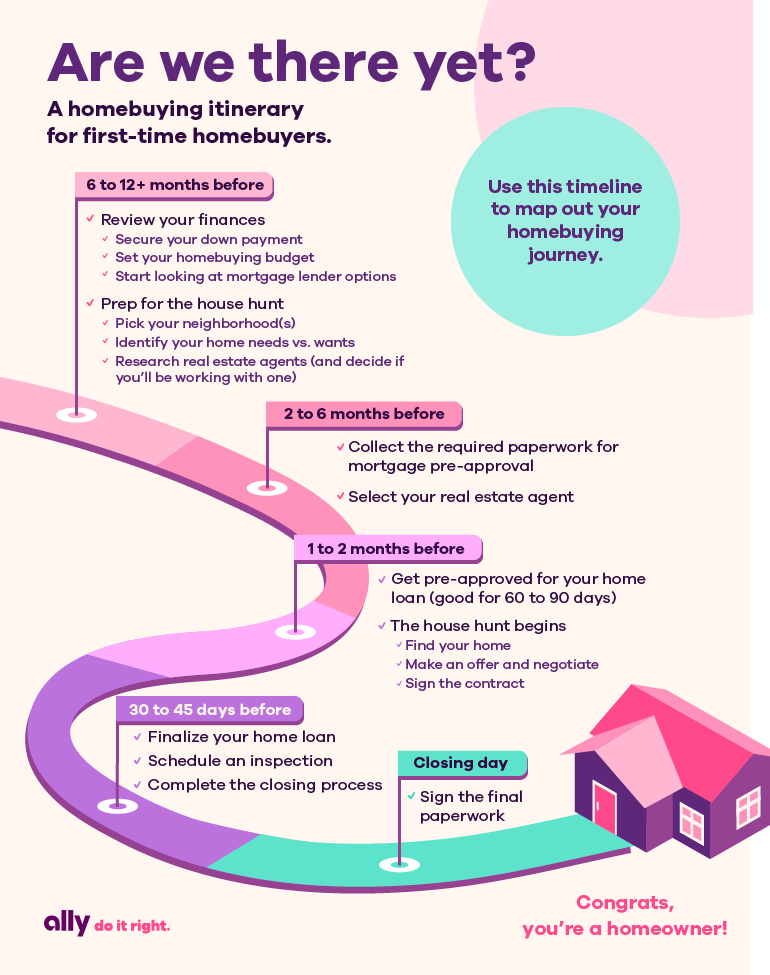 Are we there yet?

A homebuying itinerary for first-time homebuyers.

Use this timeline to map out your homebuying journey.

6 to 12+ months before

✓ Review your finances
✓ Secure your down payment
✓ Set your homebuying budget
✓ Start looking at mortgage lender options

✓ Prep for the house hunt
✓ Pick your neighborhood(s)
✓ Identify your home needs vs. wants
✓ Research real estate agents (and decide if you'll be working with one)

2 to 6 months before

✓ Collect the required paperwork for mortgage pre-approval

✓ Select your real estate agent

1 to 2 months before

✓ Get pre-approved for your home loan (good for 60 to 90 days)

✓ The house hunt begins
✓ Find your home
✓ Make an offer and negotiate
✓ Sign the contract

30 to 45 days before

✓ Finalize your home loan
✓ Schedule an inspection
✓ Complete the closing process

Closing day

✓ Sign the final paperwork

ally do it right.

Congrats, you're a homeowner!